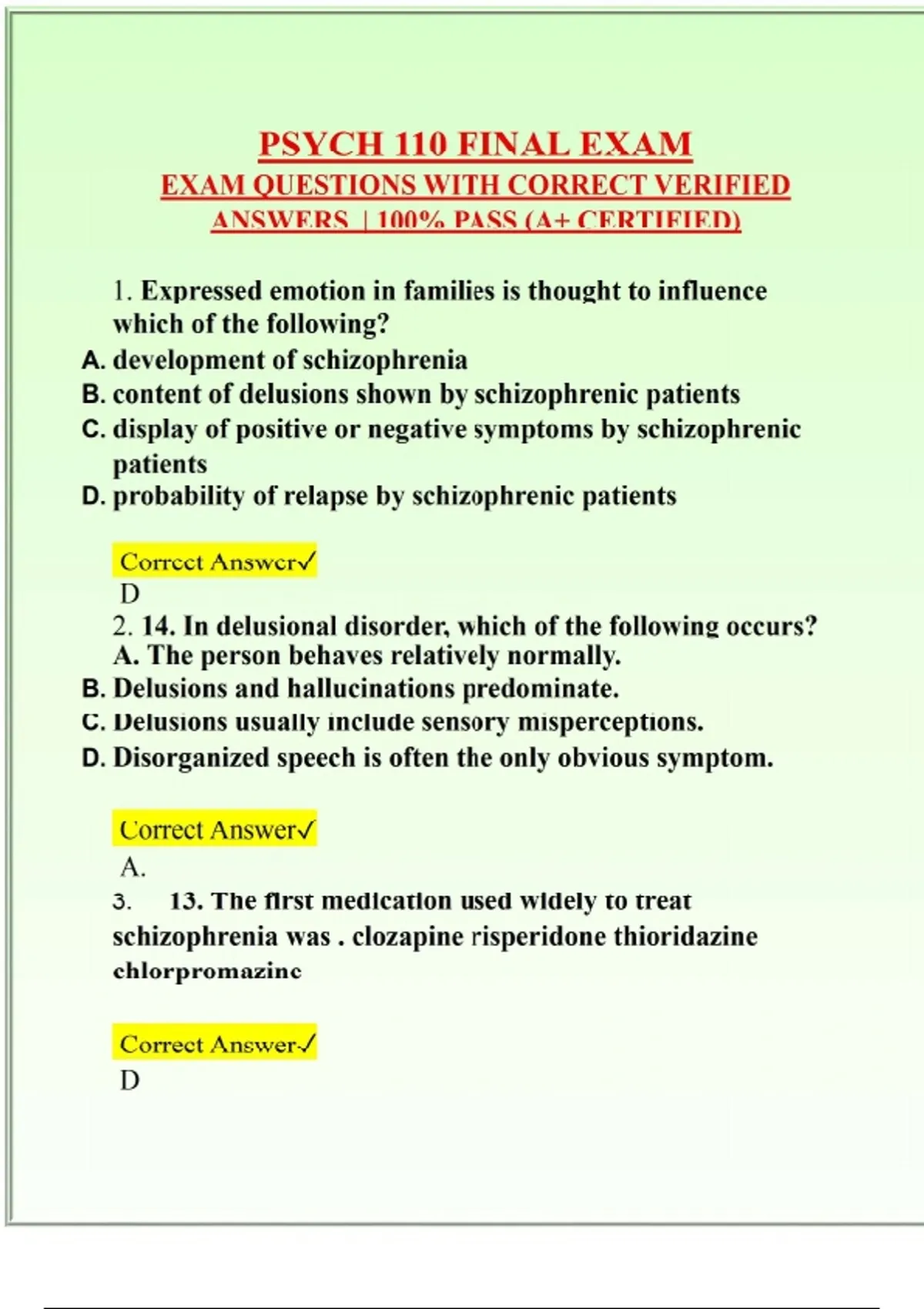 PSYCH 110 FINAL EXAM
EXAM QUESTIONS WITH CORRECT VERIFIED ANSWERS | 100% PASS (A+ CERTIFIED)

1. Expressed emotion in families is thought to influence which of the following?
A. development of schizophrenia
B. content of delusions shown by schizophrenic patients
C. display of positive or negative symptoms by schizophrenic patients
D. probability of relapse by schizophrenic patients

Correct Answer✓
D
2. 14. In delusional disorder, which of the following occurs?
A. The person behaves relatively normally.
B. Delusions and hallucinations predominate.
C. Delusions usually include sensory misperceptions.
D. Disorganized speech is often the only obvious symptom.

Correct Answer✓
A.
3. 13. The first medication used widely to treat schizophrenia was . clozapine risperidone thioridazine chlorpromazine

Correct Answer✓
D